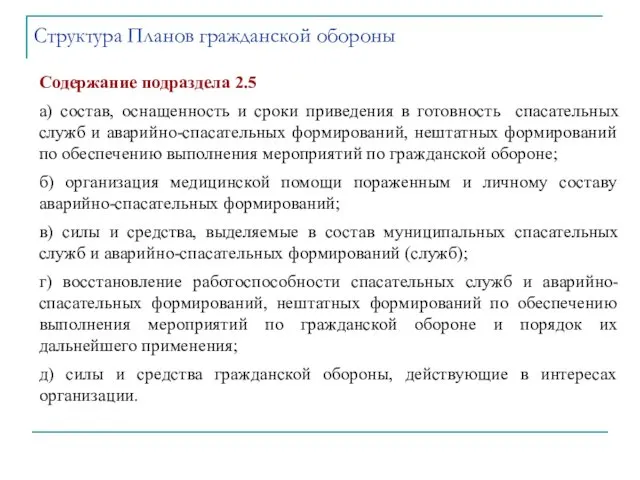 Структура Планов гражданской обороны

Содержание подраздела 2.5

а) состав, оснащенность и сроки приведения в готовность спасательных служб и аварийно-спасательных формирований, нештатных формирований по обеспечению выполнения мероприятий по гражданской обороне;

б) организация медицинской помощи пораженным и личному составу аварийно-спасательных формирований;

в) силы и средства, выделяемые в состав муниципальных спасательных служб и аварийно-спасательных формирований (служб);

г) восстановление работоспособности спасательных служб и аварийно-спасательных формирований, нештатных формирований по обеспечению выполнения мероприятий по гражданской обороне и порядок их дальнейшего применения;

д) силы и средства гражданской обороны, действующие в интересах организации.